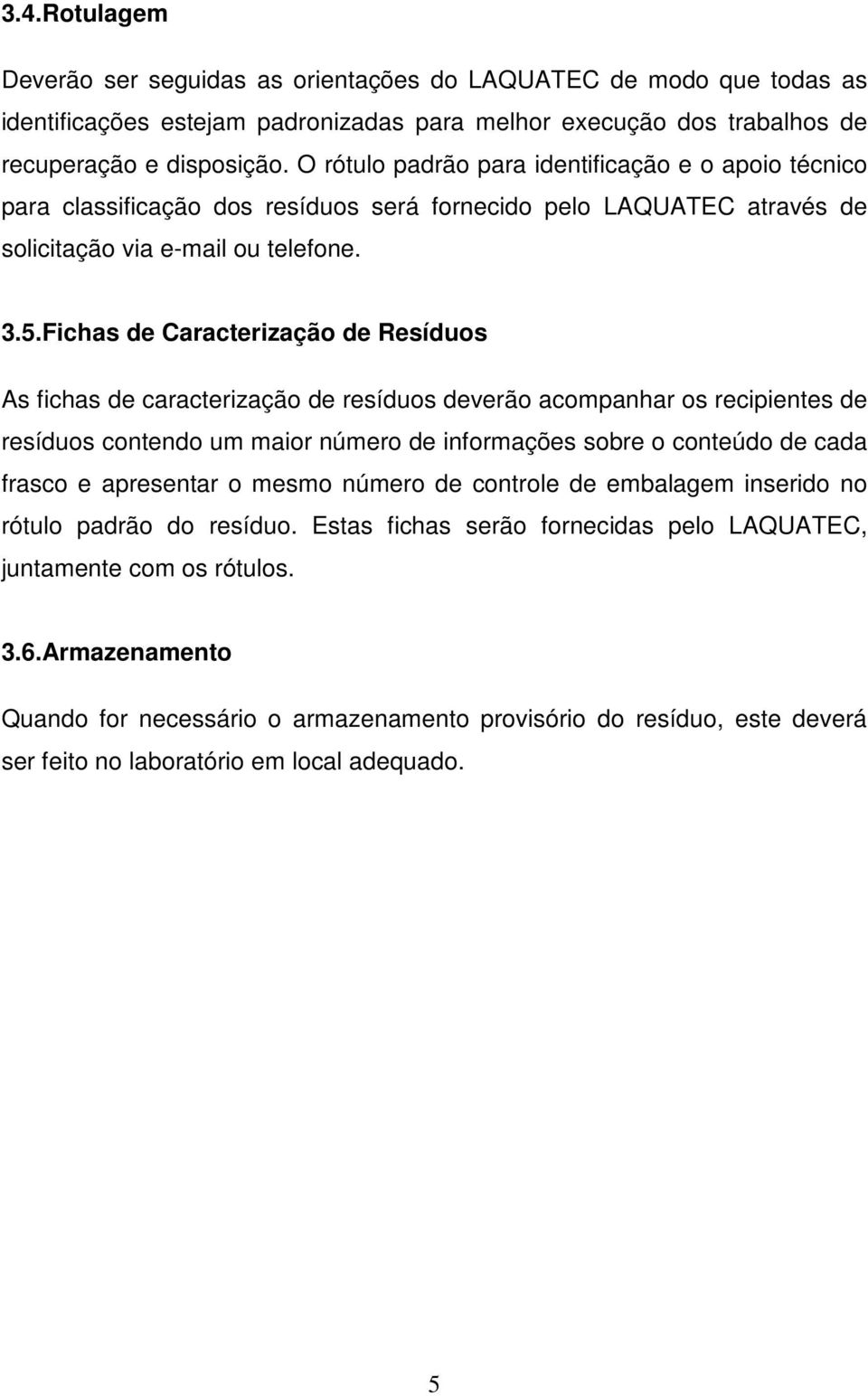 3.4.Rotulagem

Deverão ser seguidas as orientações do LAQUATEC de modo que todas as identificações estejam padronizadas para melhor execução dos trabalhos de recuperação e disposição. O rótulo padrão para identificação e o apoio técnico para classificação dos resíduos será fornecido pelo LAQUATEC através de solicitação via e-mail ou telefone.

3.5.Fichas de Caracterização de Resíduos

As fichas de caracterização de resíduos deverão acompanhar os recipientes de resíduos contendo um maior número de informações sobre o conteúdo de cada frasco e apresentar o mesmo número de controle de embalagem inserido no rótulo padrão do resíduo. Estas fichas serão fornecidas pelo LAQUATEC, juntamente com os rótulos.

3.6.Armazenamento

Quando for necessário o armazenamento provisório do resíduo, este deverá ser feito no laboratório em local adequado.

5